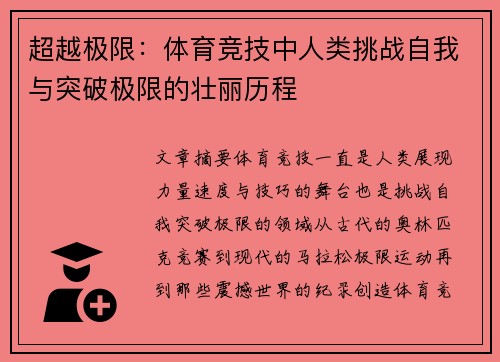 超越极限：体育竞技中人类挑战自我与突破极限的壮丽历程

文章摘要体育竞技一直是人类展现力量速度与技巧的舞台也是挑战自我突破极限的领域从古代的奥林匹克竞赛到现代的马拉松极限运动再到那些震撼世界的纪录创造体育竞